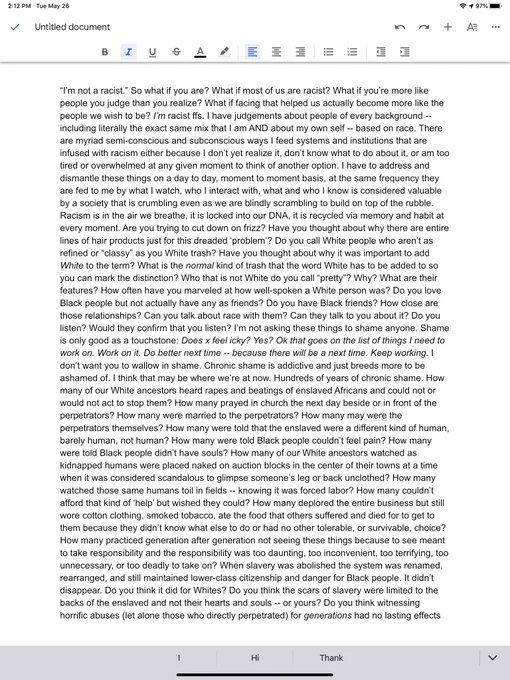 2:12 PM Tue May 26

97%

Untitled document

B I U S A

"I'm not a racist." So what if you are? What if most of us are racist? What if you're more like people you judge than you realize? What if facing that helped us actually become more like the people we wish to be? I'm racist ffs. I have judgements about people of every background -- including literally the exact same mix that I am AND about my own self -- based on race. There are myriad semi-conscious and subconscious ways I feed systems and institutions that are infused with racism either because I don't yet realize it, don't know what to do about it, or am too tired or overwhelmed at any given moment to think of another option. I have to address and dismantle these things on a day to day, moment to moment basis, at the same frequency they are fed to me by what I watch, who I interact with, what and who I know is considered valuable by a society that is crumbling even as we are blindly scrambling to build on top of the rubble. Racism is in the air we breathe, it is locked into our DNA, it is recycled via memory and habit at every moment. Are you trying to cut down on frizz? Have you thought about why there are entire lines of hair products just for this dreaded 'problem'? Do you call White people who aren't as refined or "classy" as you White trash? Have you thought about why it was important to add White to the term? What is the normal kind of trash that the word White has to be added to so you can mark the distinction? Who that is not White do you call "pretty"? Why? What are their features? How often have you marveled at how well-spoken a White person was? Do you love Black people but not actually have any as friends? Do you have Black friends? How close are those relationships? Can you talk about race with them? Can they talk to you about it? Do you listen? Would they confirm that you listen? I'm not asking these things to shame anyone. Shame is only good as a touchstone: Does x feel icky? Yes? Ok that goes on the list of things I need to work on. Work on it. Do better next time -- because there will be a next time. Keep working. I don't want you to wallow in shame. Chronic shame is addictive and just breeds more to be ashamed of. I think that may be where we're at now. Hundreds of years of chronic shame. How many of our White ancestors heard rapes and beatings of enslaved Africans and could not or would not act to stop them? How many prayed in church the next day beside or in front of the perpetrators? How many were married to the perpetrators? How many may were the perpetrators themselves? How many were told that the enslaved were a different kind of human, barely human, not human? How many were told Black people couldn't feel pain? How many were told Black people didn't have souls? How many of our White ancestors watched as kidnapped humans were placed naked on auction blocks in the center of their towns at a time when it was considered scandalous to glimpse someone's leg or back unclothed? How many watched those same humans toil in fields -- knowing it was forced labor? How many couldn't afford that kind of 'help' but wished they could? How many deplored the entire business but still wore cotton clothing, smoked tobacco, ate the food that others suffered and died for to get to them because they didn't know what else to do or had no other tolerable, or survivable, choice? How many practiced generation after generation not seeing these things because to see meant to take responsibility and the responsibility was too daunting, too inconvenient, too terrifying, too unnecessary, or too deadly to take on? When slavery was abolished the system was renamed, rearranged, and still maintained lower-class citizenship and danger for Black people. It didn't disappear. Do you think it did for Whites? Do you think the scars of slavery were limited to the backs of the enslaved and not their hearts and souls -- or yours? Do you think witnessing horrific abuses (let alone those who directly perpetrated) for generations had no lasting effects

I Hi Thank